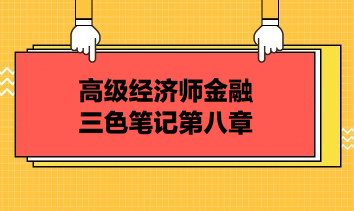 高级经济师金融
三色笔记第八章